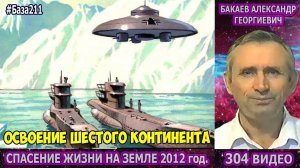 #База211

БАКАЕВ АЛЕКСАНДР ГЕОРГИЕВИЧ

ОСВОЕНИЕ ШЕСТОГО КОНТИНЕНТА

СПАСЕНИЕ ЖИЗНИ НА ЗЕМЛЕ 2012 год.

304 ВИДЕО